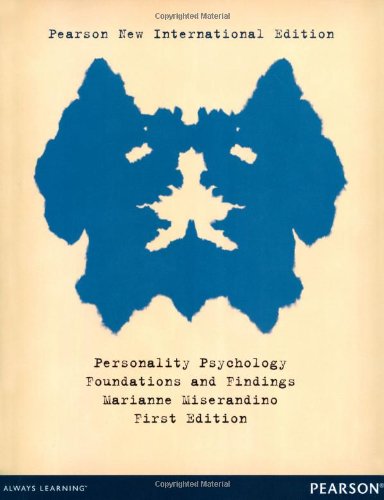 Copyrighted Material

Pearson New International Edition

Personality Psychology
Foundations and Findings
Marianne Miserandino
First Edition

ALWAYS LEARNING

Copyrighted Material

PEARSON